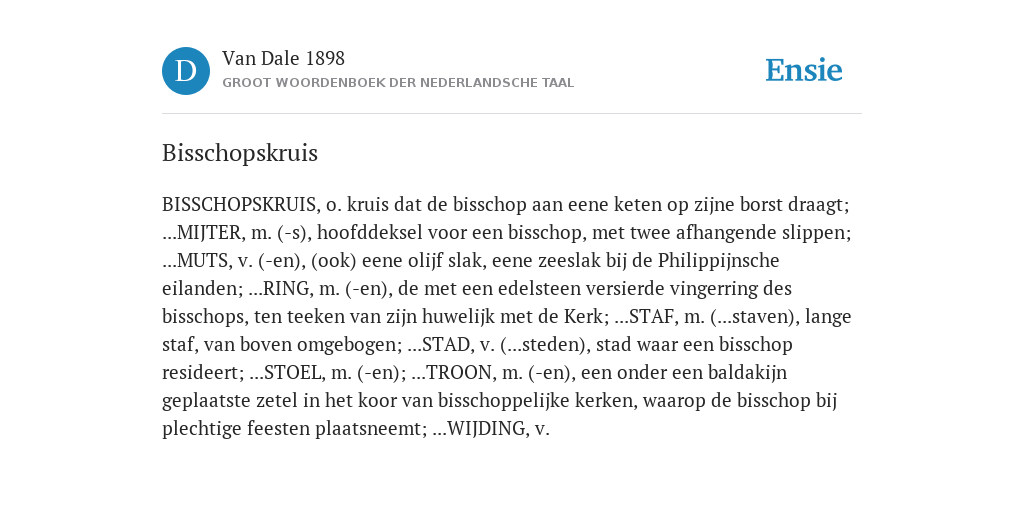 D

Van Dale 1898

GROOT WOORDENBOEK DER NEDERLANDSCHE TAAL

Ensie

Bisschopskruis

BISSCHOPSKRUIS, o. kruis dat de bisschop aan eene keten op zijne borst draagt; ...MIJTER, m. (-s), hoofddeksel voor een bisschop, met twee afhangende slippen; ...MUTS, v. (-en), (ook) eene olijf slak, eene zeeslak bij de Philippijnsche eilanden; ...RING, m. (-en), de met een edelsteen versierde vingerring des bisschops, ten teeken van zijn huwelijk met de Kerk; ...STAF, m. (...staven), lange staf, van boven omgebogen; ...STAD, v. (...steden), stad waar een bisschop resideert; ...STOEL, m. (-en); ...TROON, m. (-en), een onder een baldakijn geplaatste zetel in het koor van bisschoppelijke kerken, waarop de bisschop bij plechtige feesten plaatsneemt; ...WIJDING, v.